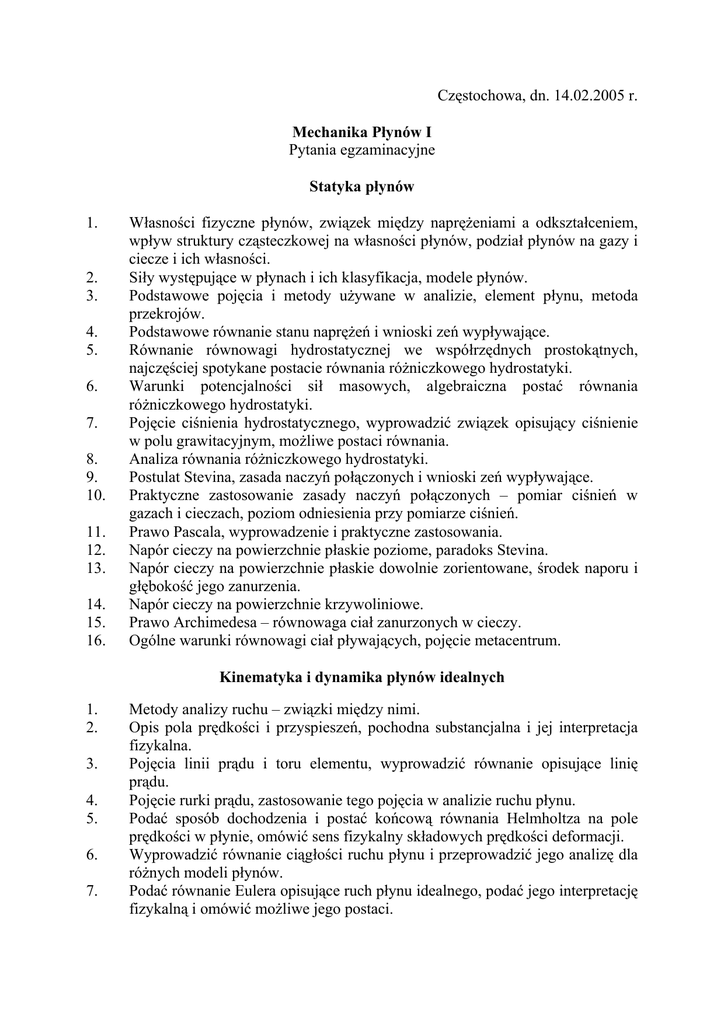 Częstochowa, dn. 14.02.2005 r.

Mechanika Płynów I
Pytania egzaminacyjne

Statyka płynów

1. Własności fizyczne płynów, związek między naprężeniami a odkształceniem, wpływ struktury cząsteczkowej na własności płynów, podział płynów na gazy i ciecze i ich własności.
2. Siły występujące w płynach i ich klasyfikacja, modele płynów.
3. Podstawowe pojęcia i metody używane w analizie, element płynu, metoda przekrojów.
4. Podstawowe równanie stanu naprężeń i wnioski zeń wypływające.
5. Równanie równowagi hydrostatycznej we współrzędnych prostokątnych, najczęściej spotykane postacie równania różniczkowego hydrostatyki.
6. Warunki potencjalności sił masowych, algebraiczna postać równania różniczkowego hydrostatyki.
7. Pojęcie ciśnienia hydrostatycznego, wyprowadzić związek opisujący ciśnienie w polu grawitacyjnym, możliwe postaci równania.
8. Analiza równania różniczkowego hydrostatyki.
9. Postulat Stevina, zasada naczyń połączonych i wnioski zeń wypływające.
10. Praktyczne zastosowanie zasady naczyń połączonych – pomiar ciśnień w gazach i cieczach, poziom odniesienia przy pomiarze ciśnień.
11. Prawo Pascala, wyprowadzenie i praktyczne zastosowania.
12. Napór cieczy na powierzchnie płaskie poziome, paradoks Stevina.
13. Napór cieczy na powierzchnie płaskie dowolnie zorientowane, środek naporu i głębokość jego zanurzenia.
14. Napór cieczy na powierzchnie krzywoliniowe.
15. Prawo Archimedesa – równowaga ciał zanurzonych w cieczy.
16. Ogólne warunki równowagi ciał pływających, pojęcie metacentrum.

Kinematyka i dynamika płynów idealnych

1. Metody analizy ruchu – związki między nimi.
2. Opis pola prędkości i przyspieszeń, pochodna substancjalna i jej interpretacja fizykalna.
3. Pojęcia linii prądu i toru elementu, wyprowadzić równanie opisujące linię prądu.
4. Pojęcie rurki prądu, zastosowanie tego pojęcia w analizie ruchu płynu.
5. Podać sposób dochodzenia i postać końcową równania Helmholtza na pole prędkości w płynie, omówić sens fizykalny składowych prędkości deformacji.
6. Wyprowadzić równanie ciągłości ruchu płynu i przeprowadzić jego analizę dla różnych modeli płynów.
7. Podać równanie Eulera opisujące ruch płynu idealnego, podać jego interpretację fizykalną i omówić możliwe jego postaci.